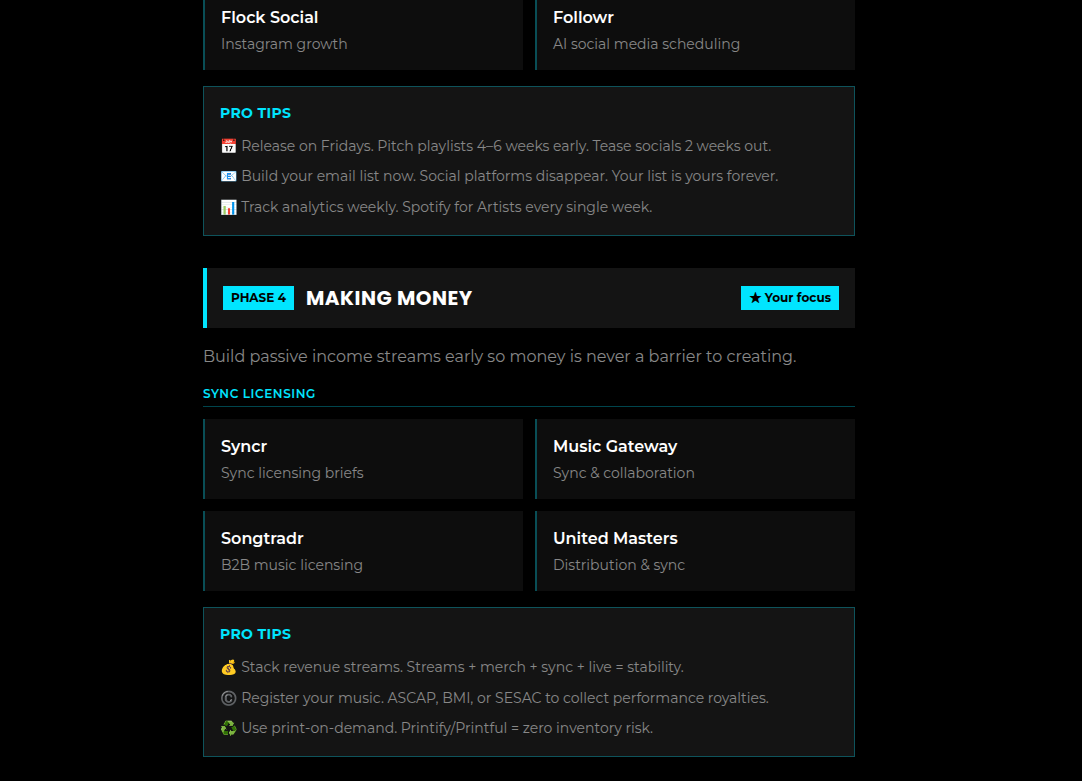 Flock Social
Instagram growth

Followr
AI social media scheduling

PRO TIPS

📅 Release on Fridays. Pitch playlists 4–6 weeks early. Tease socials 2 weeks out.

📧 Build your email list now. Social platforms disappear. Your list is yours forever.

📊 Track analytics weekly. Spotify for Artists every single week.

PHASE 4 MAKING MONEY ★ Your focus

Build passive income streams early so money is never a barrier to creating.

SYNC LICENSING

Syncr
Sync licensing briefs

Music Gateway
Sync & collaboration

Songtradr
B2B music licensing

United Masters
Distribution & sync

PRO TIPS

💰 Stack revenue streams. Streams + merch + sync + live = stability.

© Register your music. ASCAP, BMI, or SESAC to collect performance royalties.

♻️ Use print-on-demand. Printify/Printful = zero inventory risk.